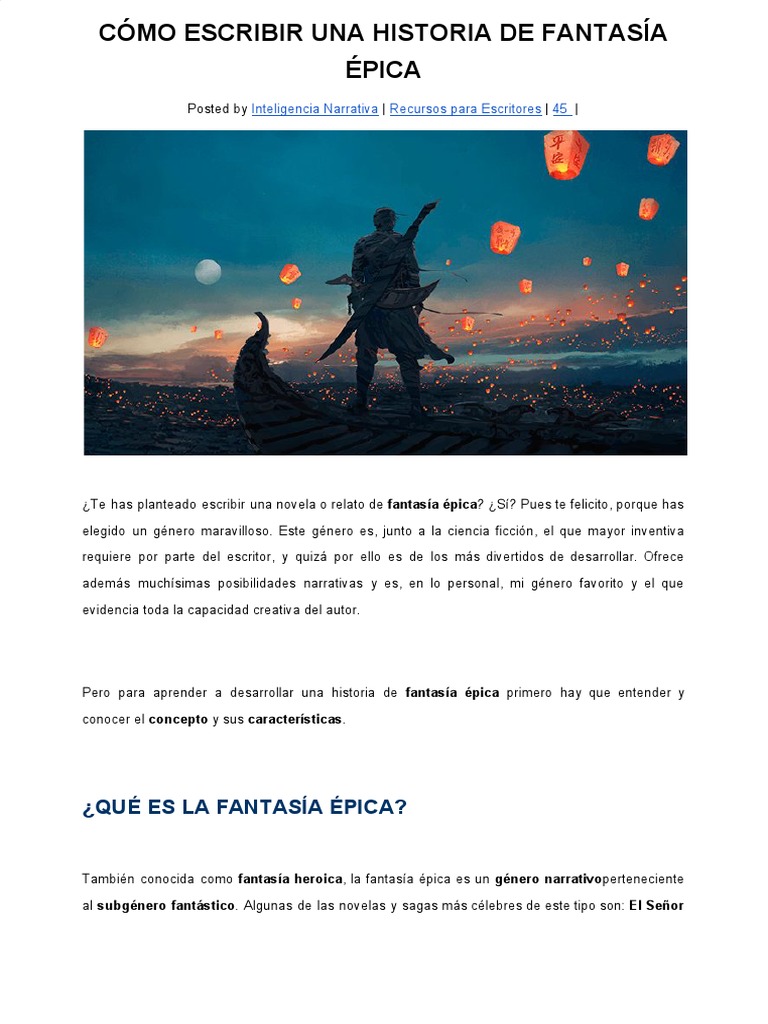 CÓMO ESCRIBIR UNA HISTORIA DE FANTASÍA ÉPICA

Posted by Inteligencia Narrativa | Recursos para Escritores | 45 |

¿Te has planteado escribir una novela o relato de fantasía épica? ¿Sí? Pues te felicito, porque has elegido un género maravilloso. Este género es, junto a la ciencia ficción, el que mayor inventiva requiere por parte del escritor, y quizá por ello es de los más divertidos de desarrollar. Ofrece además muchísimas posibilidades narrativas y es, en lo personal, mi género favorito y el que evidencia toda la capacidad creativa del autor.

Pero para aprender a desarrollar una historia de fantasía épica primero hay que entender y conocer el concepto y sus características.

¿QUÉ ES LA FANTASÍA ÉPICA?

También conocida como fantasía heroica, la fantasía épica es un género narrativoperteneciente al subgénero fantástico. Algunas de las novelas y sagas más célebres de este tipo son: El Señor